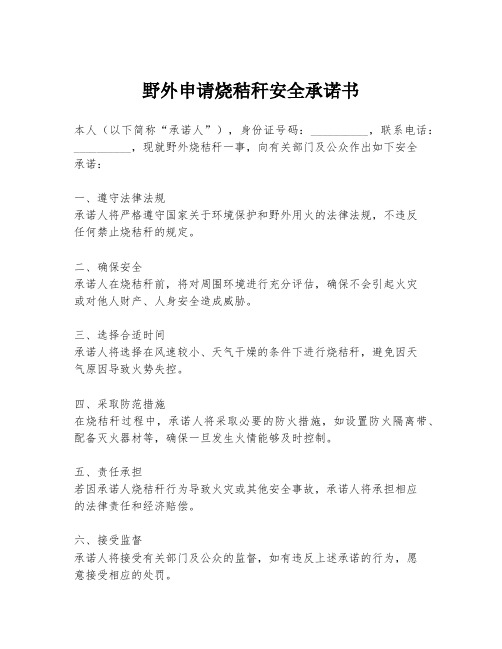 野外申请烧秸秆安全承诺书

本人（以下简称“承诺人”），身份证号码：__________，联系电话：__________，现就野外烧秸秆一事，向有关部门及公众作出如下安全承诺：

一、遵守法律法规
承诺人将严格遵守国家关于环境保护和野外用火的法律法规，不违反任何禁止烧秸秆的规定。

二、确保安全
承诺人在烧秸秆前，将对周围环境进行充分评估，确保不会引起火灾或对他人财产、人身安全造成威胁。

三、选择合适时间
承诺人将选择在风速较小、天气干燥的条件下进行烧秸秆，避免因天气原因导致火势失控。

四、采取防范措施
在烧秸秆过程中，承诺人将采取必要的防火措施，如设置防火隔离带、配备灭火器材等，确保一旦发生火情能够及时控制。

五、责任承担
若因承诺人烧秸秆行为导致火灾或其他安全事故，承诺人将承担相应的法律责任和经济赔偿。

六、接受监督
承诺人将接受有关部门及公众的监督，如有违反上述承诺的行为，愿意接受相应的处罚。